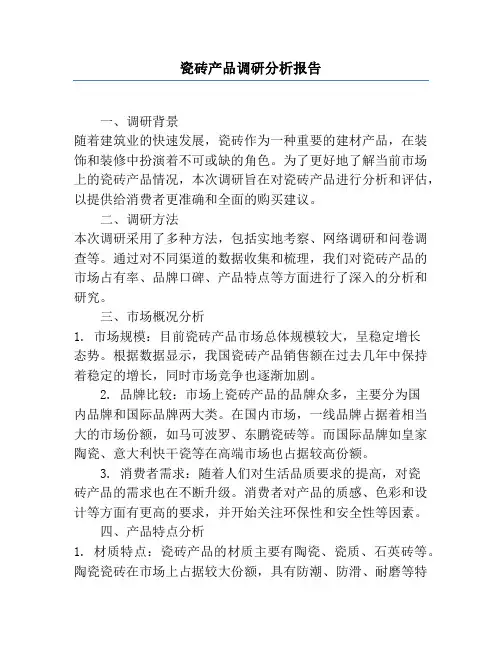 瓷砖产品调研分析报告

一、调研背景

随着建筑业的快速发展，瓷砖作为一种重要的建材产品，在装饰和装修中扮演着不可或缺的角色。为了更好地了解当前市场上的瓷砖产品情况，本次调研旨在对瓷砖产品进行分析和评估，以提供给消费者更准确和全面的购买建议。

二、调研方法

本次调研采用了多种方法，包括实地考察、网络调研和问卷调查等。通过对不同渠道的数据收集和梳理，我们对瓷砖产品的市场占有率、品牌口碑、产品特点等方面进行了深入的分析和研究。

三、市场概况分析

1. 市场规模：目前瓷砖产品市场总体规模较大，呈稳定增长态势。根据数据显示，我国瓷砖产品销售额在过去几年中保持着稳定的增长，同时市场竞争也逐渐加剧。

2. 品牌比较：市场上瓷砖产品的品牌众多，主要分为国内品牌和国际品牌两大类。在国内市场，一线品牌占据着相当大的市场份额，如马可波罗、东鹏瓷砖等。而国际品牌如皇家陶瓷、意大利快干瓷等在高端市场也占据较高份额。

3. 消费者需求：随着人们对生活品质要求的提高，对瓷砖产品的需求也在不断升级。消费者对产品的质感、色彩和设计等方面有更高的要求，并开始关注环保性和安全性等因素。

四、产品特点分析

1. 材质特点：瓷砖产品的材质主要有陶瓷、瓷质、石英砖等。陶瓷瓷砖在市场上占据较大份额，具有防潮、防滑、耐磨等特